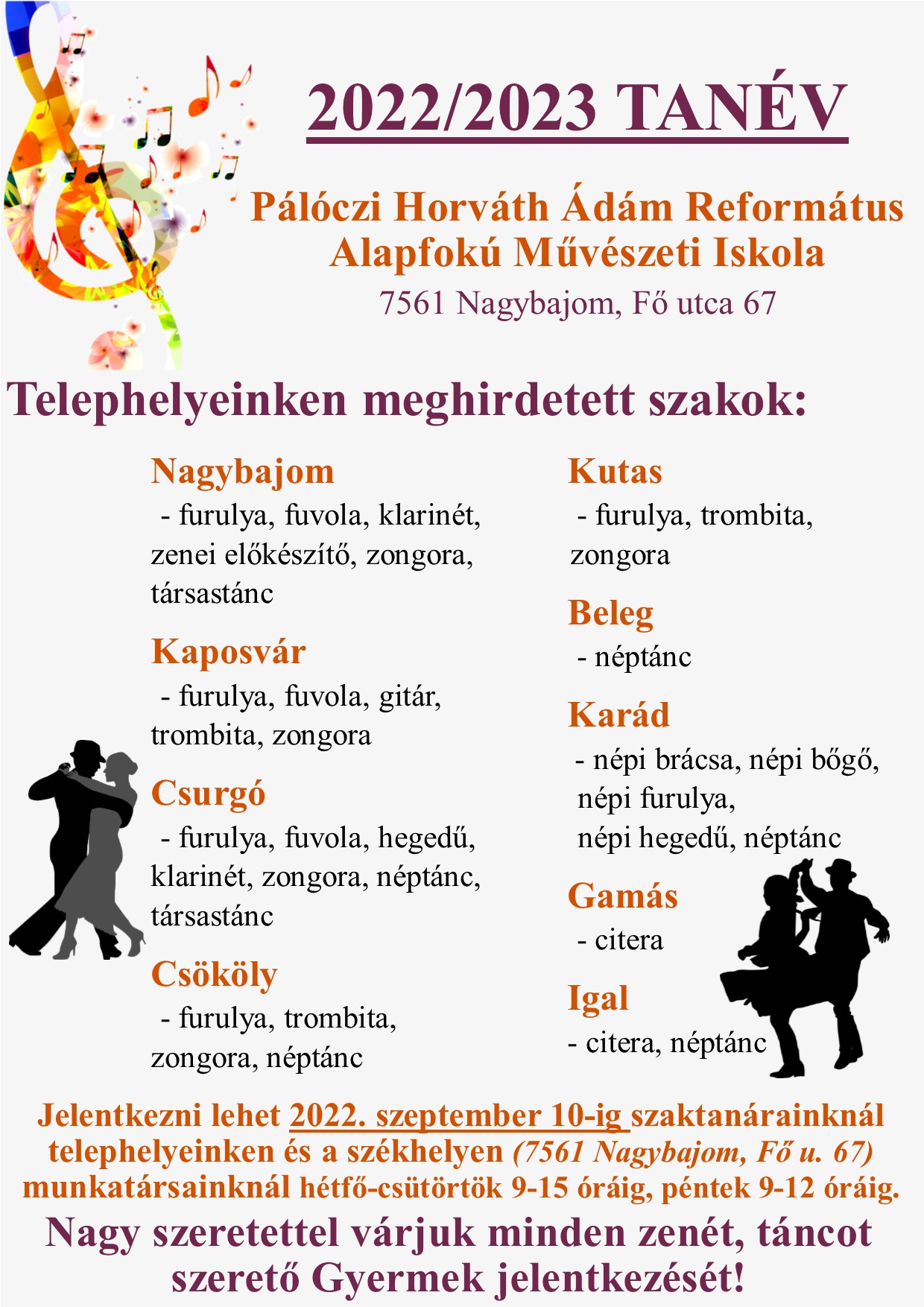 2022/2023 TANÉV

Pálóczi Horváth Ádám Református Alapfokú Művészeti Iskola
7561 Nagybajom, Fő utca 67

Telephelyeinken meghirdetett szakok:

Nagybajom
- furulya, fuvola, klarinét, zenei előkészítő, zongora, társastánc

Kaposvár
- furulya, fuvola, gitár, trombita, zongora

Csurgó
- furulya, fuvola, hegedű, klarinét, zongora, néptánc, társastánc

Csököly
- furulya, trombita, zongora, néptánc

Kutas
- furulya, trombita, zongora

Beleg
- néptánc

Karád
- népi brácsa, népi bőgő, népi furulya, népi hegedű, néptánc

Gamás
- citera

Igal
- citera, néptánc

Jelentkezni lehet 2022. szeptember 10-ig szaktanárainknál telephelyeinken és a székhelyen (7561 Nagybajom, Fő u. 67) munkatársainknál hétfő-csütörtök 9-15 óráig, péntek 9-12 óráig.

Nagy szeretettel várjuk minden zenét, táncot szerető Gyermek jelentkezését!